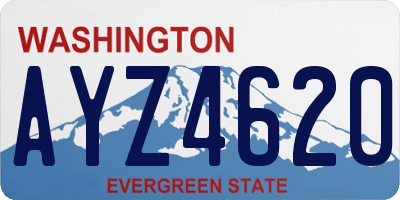 WASHINGTON

AYZ4620

EVERGREEN STATE